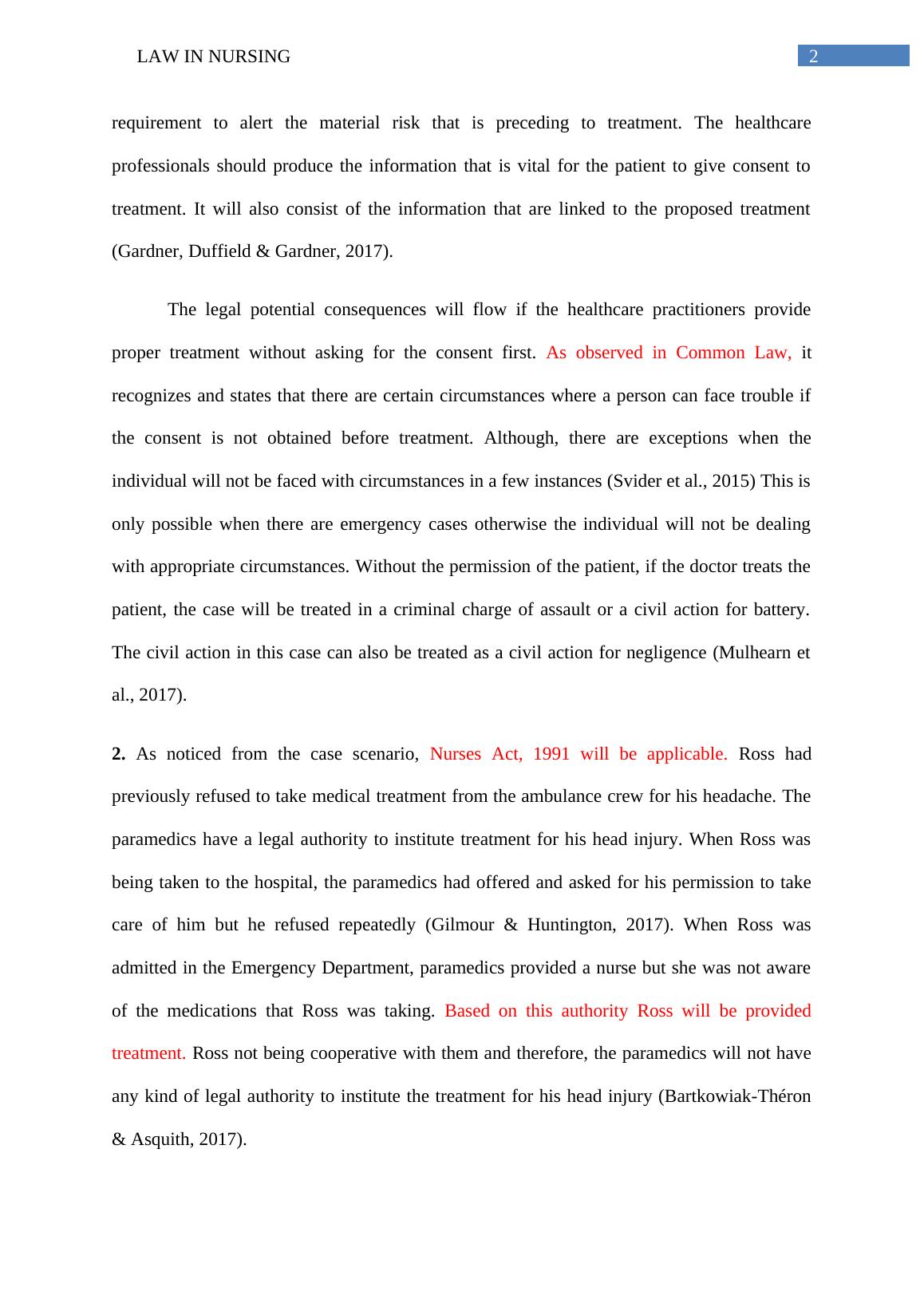 LAW IN NURSING

2

requirement to alert the material risk that is preceding to treatment. The healthcare professionals should produce the information that is vital for the patient to give consent to treatment. It will also consist of the information that are linked to the proposed treatment (Gardner, Duffield & Gardner, 2017).

The legal potential consequences will flow if the healthcare practitioners provide proper treatment without asking for the consent first. As observed in Common Law, it recognizes and states that there are certain circumstances where a person can face trouble if the consent is not obtained before treatment. Although, there are exceptions when the individual will not be faced with circumstances in a few instances (Svider et al., 2015) This is only possible when there are emergency cases otherwise the individual will not be dealing with appropriate circumstances. Without the permission of the patient, if the doctor treats the patient, the case will be treated in a criminal charge of assault or a civil action for battery. The civil action in this case can also be treated as a civil action for negligence (Mulhearn et al., 2017).

2. As noticed from the case scenario, Nurses Act, 1991 will be applicable. Ross had previously refused to take medical treatment from the ambulance crew for his headache. The paramedics have a legal authority to institute treatment for his head injury. When Ross was being taken to the hospital, the paramedics had offered and asked for his permission to take care of him but he refused repeatedly (Gilmour & Huntington, 2017). When Ross was admitted in the Emergency Department, paramedics provided a nurse but she was not aware of the medications that Ross was taking. Based on this authority Ross will be provided treatment. Ross not being cooperative with them and therefore, the paramedics will not have any kind of legal authority to institute the treatment for his head injury (Bartkowiak-Théron & Asquith, 2017).